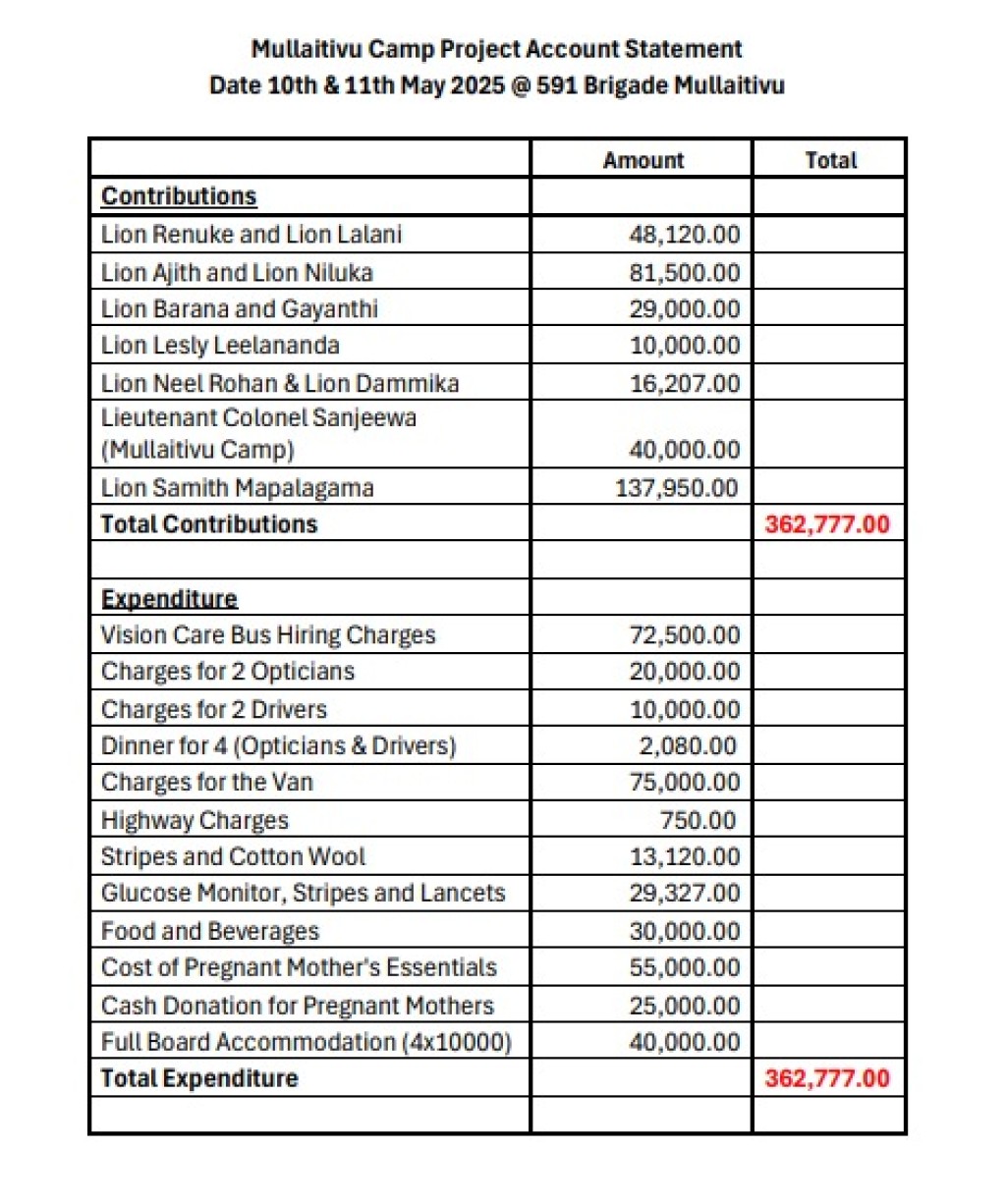 Mullaitivu Camp Project Account Statement
Date 10th & 11th May 2025 @ 591 Brigade Mullaitivu

| | Amount | Total |
|---|---|---|
| Contributions | | |
| Lion Renuke and Lion Lalani | 48,120.00 | |
| Lion Ajith and Lion Niluka | 81,500.00 | |
| Lion Barana and Gayanthi | 29,000.00 | |
| Lion Lesly Leelananda | 10,000.00 | |
| Lion Neel Rohan & Lion Dammika | 16,207.00 | |
| Lieutenant Colonel Sanjeewa (Mullaitivu Camp) | 40,000.00 | |
| Lion Samith Mapalagama | 137,950.00 | |
| Total Contributions | | 362,777.00 |
| | | |
| Expenditure | | |
| Vision Care Bus Hiring Charges | 72,500.00 | |
| Charges for 2 Opticians | 20,000.00 | |
| Charges for 2 Drivers | 10,000.00 | |
| Dinner for 4 (Opticians & Drivers) | 2,080.00 | |
| Charges for the Van | 75,000.00 | |
| Highway Charges | 750.00 | |
| Stripes and Cotton Wool | 13,120.00 | |
| Glucose Monitor, Stripes and Lancets | 29,327.00 | |
| Food and Beverages | 30,000.00 | |
| Cost of Pregnant Mother's Essentials | 55,000.00 | |
| Cash Donation for Pregnant Mothers | 25,000.00 | |
| Full Board Accommodation (4x10000) | 40,000.00 | |
| Total Expenditure | | 362,777.00 |
| | | |